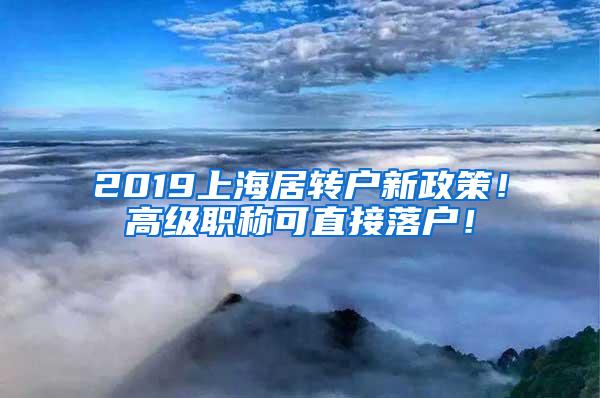 2019上海居转户新政策！
高级职称可直接落户！